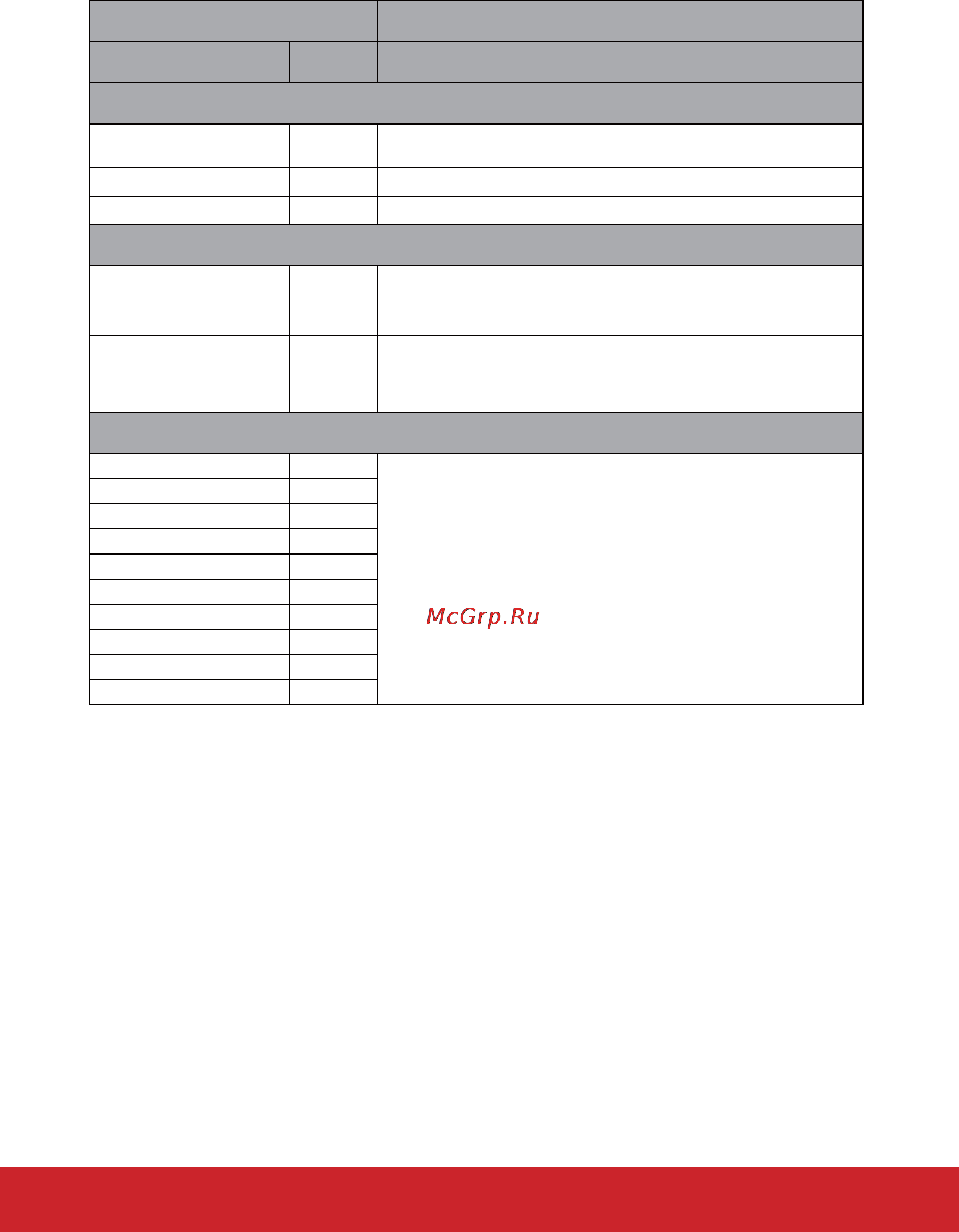 McGrp.Ru